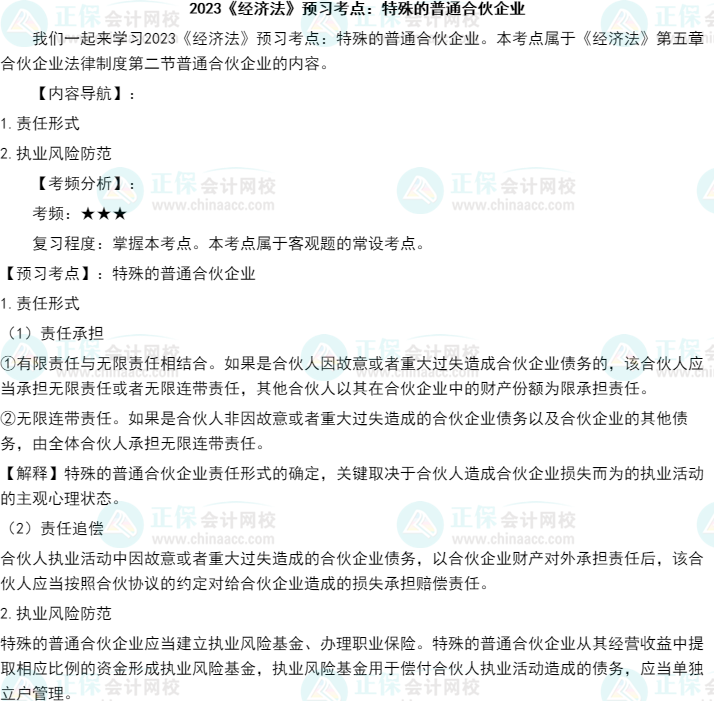 2023《经济法》预习考点：特殊的普通合伙企业

我们一起来学习2023《经济法》预习考点：特殊的普通合伙企业。本考点属于《经济法》第五章合伙企业法律制度第二节普通合伙企业的内容。

【内容导航】：

1. 责任形式

2. 执业风险防范

【考频分析】：

考频：★★★

复习程度：掌握本考点。本考点属于客观题的常设考点。

【预习考点】：特殊的普通合伙企业

1. 责任形式

（1）责任承担

①有限责任与无限责任相结合。如果是合伙人因故意或者重大过失造成合伙企业债务的，该合伙人应当承担无限责任或者无限连带责任，其他合伙人以其在合伙企业中的财产份额为限承担责任。

②无限连带责任。如果是合伙人非因故意或者重大过失造成的合伙企业债务以及合伙企业的其他债务，由全体合伙人承担无限连带责任。

【解释】特殊的普通合伙企业责任形式的确定，关键取决于合伙人造成合伙企业损失而为的执业活动的主观心理状态。

（2）责任追偿

合伙人执业活动中因故意或者重大过失造成的合伙企业债务，以合伙企业财产对外承担责任后，该合伙人应当按照合伙协议的约定对给合伙企业造成的损失承担赔偿责任。

2. 执业风险防范

特殊的普通合伙企业应当建立执业风险基金、办理职业保险。特殊的普通合伙企业从其经营收益中提取相应比例的资金形成执业风险基金，执业风险基金用于偿付合伙人执业活动造成的债务，应当单独立户管理。

正保会计网校 www.chinaacc.com